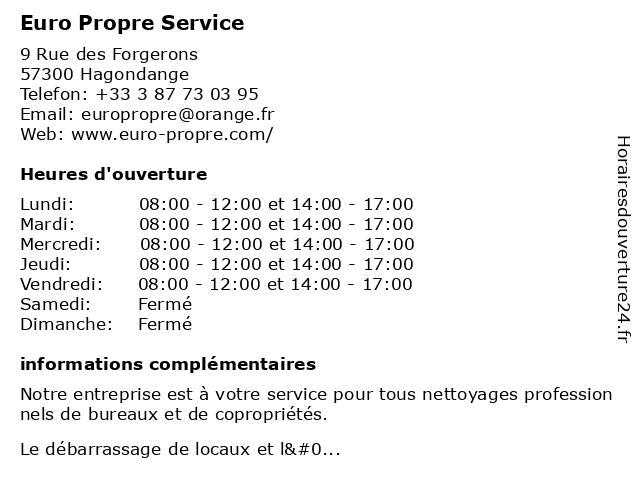 Euro Propre Service

9 Rue des Forgerons
57300 Hagondange
Telefon: +33 3 87 73 03 95
Email: europropre@orange.fr
Web: www.euro-propre.com/

Heures d'ouverture

| Lundi: | 08:00 - 12:00 et 14:00 - 17:00 |
|---|---|
| Mardi: | 08:00 - 12:00 et 14:00 - 17:00 |
| Mercredi: | 08:00 - 12:00 et 14:00 - 17:00 |
| Jeudi: | 08:00 - 12:00 et 14:00 - 17:00 |
| Vendredi: | 08:00 - 12:00 et 14:00 - 17:00 |
| Samedi: | Fermé |
| Dimanche: | Fermé |

informations complémentaires

Notre entreprise est à votre service pour tous nettoyages profession nels de bureaux et de copropriétés.

Le débarrassage de locaux et l&#0...

Horairesdouverture24.fr